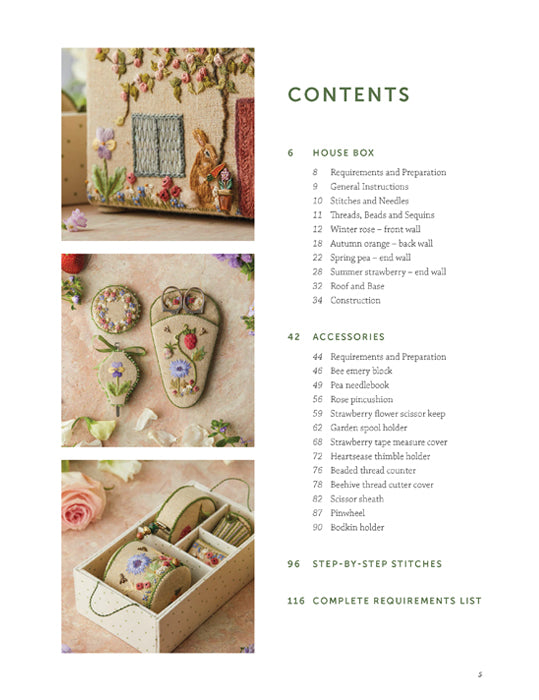 CONTENTS

6 HOUSE BOX

8 Requirements and Preparation
9 General Instructions
10 Stitches and Needles
11 Threads, Beads and Sequins
12 Winter rose – front wall
18 Autumn orange – back wall
22 Spring pea – end wall
28 Summer strawberry – end wall
32 Roof and Base
34 Construction

42 ACCESSORIES

44 Requirements and Preparation
46 Bee emery block
49 Pea needlebook
56 Rose pincushion
59 Strawberry flower scissor keep
62 Garden spool holder
68 Strawberry tape measure cover
72 Heartsease thimble holder
76 Beaded thread counter
78 Beehive thread cutter cover
82 Scissor sheath
87 Pinwheel
90 Bodkin holder

96 STEP-BY-STEP STITCHES

116 COMPLETE REQUIREMENTS LIST

5